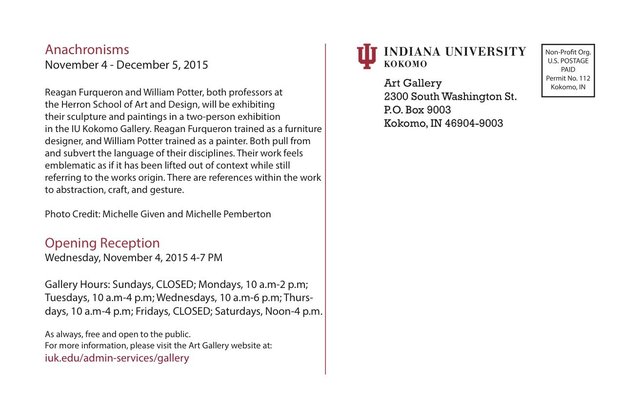 Anachronisms
November 4 - December 5, 2015

Reagan Furqueron and William Potter, both professors at the Herron School of Art and Design, will be exhibiting their sculpture and paintings in a two-person exhibition in the IU Kokomo Gallery. Reagan Furqueron trained as a furniture designer, and William Potter trained as a painter. Both pull from and subvert the language of their disciplines. Their work feels emblematic as if it has been lifted out of context while still referring to the works origin. There are references within the work to abstraction, craft, and gesture.

Photo Credit: Michelle Given and Michelle Pemberton

Opening Reception
Wednesday, November 4, 2015 4-7 PM

Gallery Hours: Sundays, CLOSED; Mondays, 10 a.m-2 p.m; Tuesdays, 10 a.m-4 p.m; Wednesdays, 10 a.m-6 p.m; Thursdays, 10 a.m-4 p.m; Fridays, CLOSED; Saturdays, Noon-4 p.m.

As always, free and open to the public.
For more information, please visit the Art Gallery website at:
iuk.edu/admin-services/gallery

INDIANA UNIVERSITY
KOKOMO

Art Gallery
2300 South Washington St.
P.O. Box 9003
Kokomo, IN 46904-9003

Non-Profit Org.
U.S. POSTAGE
PAID
Permit No. 112
Kokomo, IN